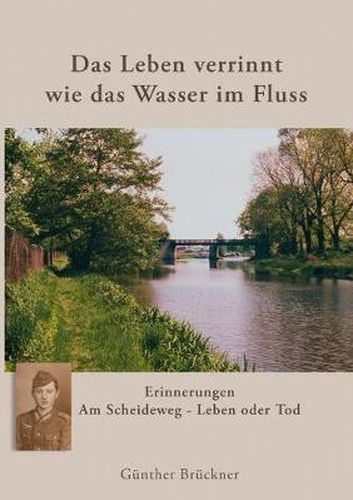 Das Leben verrinnt
wie das Wasser im Fluss

Erinnerungen
Am Scheideweg - Leben oder Tod

Günther Brückner